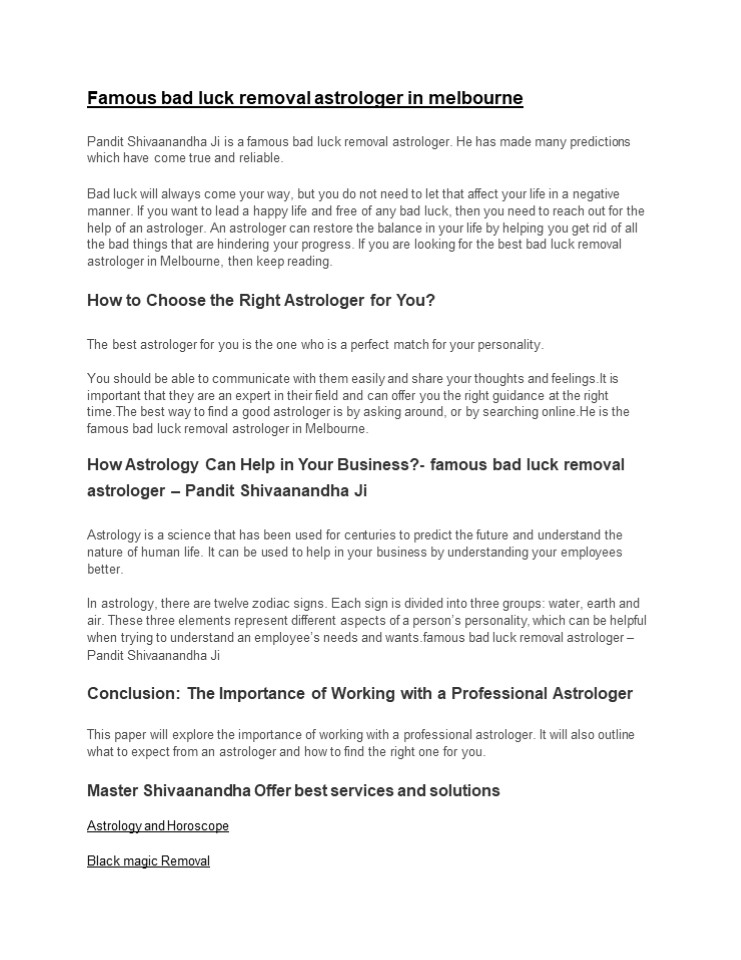 Famous bad luck removal astrologer in melbourne

Pandit Shivaanandha Ji is a famous bad luck removal astrologer. He has made many predictions which have come true and reliable.

Bad luck will always come your way, but you do not need to let that affect your life in a negative manner. If you want to lead a happy life and free of any bad luck, then you need to reach out for the help of an astrologer. An astrologer can restore the balance in your life by helping you get rid of all the bad things that are hindering your progress. If you are looking for the best bad luck removal astrologer in Melbourne, then keep reading.

How to Choose the Right Astrologer for You?

The best astrologer for you is the one who is a perfect match for your personality.

You should be able to communicate with them easily and share your thoughts and feelings.It is important that they are an expert in their field and can offer you the right guidance at the right time.The best way to find a good astrologer is by asking around, or by searching online.He is the famous bad luck removal astrologer in Melbourne.

How Astrology Can Help in Your Business?- famous bad luck removal astrologer – Pandit Shivaanandha Ji

Astrology is a science that has been used for centuries to predict the future and understand the nature of human life. It can be used to help in your business by understanding your employees better.

In astrology, there are twelve zodiac signs. Each sign is divided into three groups: water, earth and air. These three elements represent different aspects of a person's personality, which can be helpful when trying to understand an employee's needs and wants.famous bad luck removal astrologer – Pandit Shivaanandha Ji

Conclusion: The Importance of Working with a Professional Astrologer

This paper will explore the importance of working with a professional astrologer. It will also outline what to expect from an astrologer and how to find the right one for you.

Master Shivaanandha Offer best services and solutions

Astrology and Horoscope

Black magic Removal